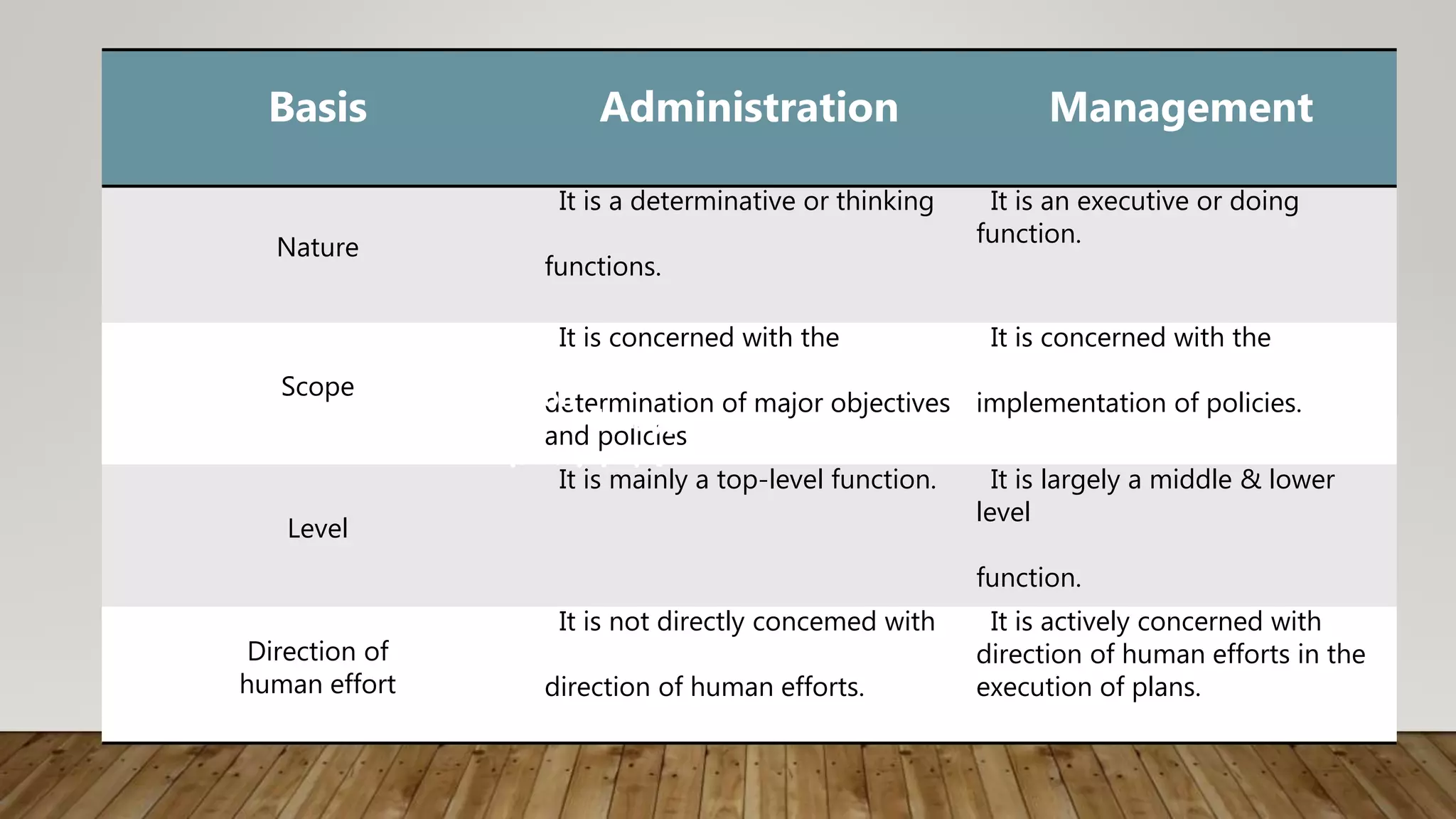 | Basis | Administration | Management |
|---|---|---|
| Nature | It is a determinative or thinking functions. | It is an executive or doing function. |
| Scope | It is concerned with the determination of major objectives and policies | It is concerned with the implementation of policies. |
| Level | It is mainly a top-level function. | It is largely a middle & lower level function. |
| Direction of human effort | It is not directly concemed with direction of human efforts. | It is actively concerned with direction of human efforts in the execution of plans. |